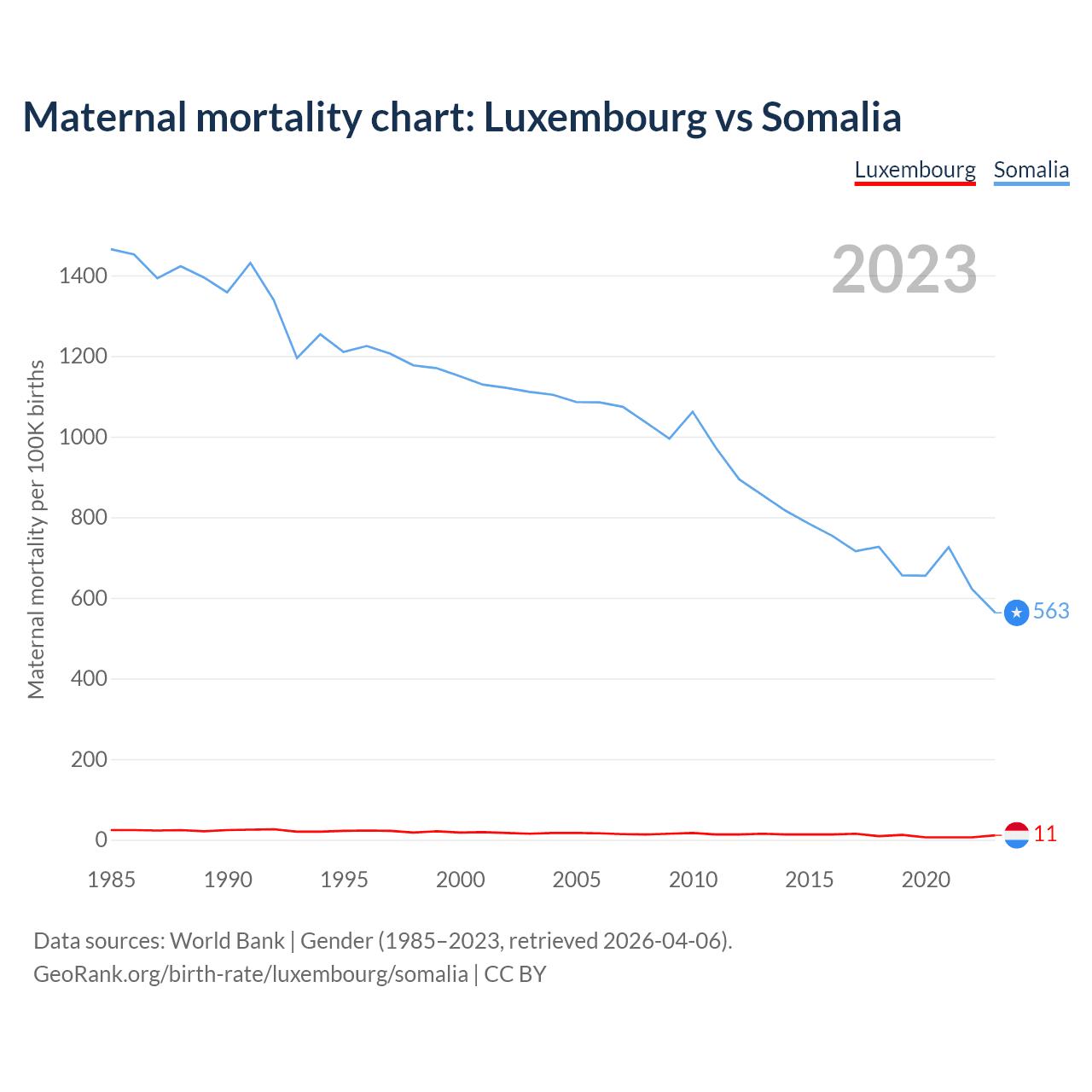 Maternal mortality chart: Luxembourg vs Somalia

Luxembourg Somalia

2023

Maternal mortality per 100K births

1400
1200
1000
800
600
400
200
0

563
11

1985 1990 1995 2000 2005 2010 2015 2020

Data sources: World Bank | Gender (1985–2023, retrieved 2026-04-06).
GeoRank.org/birth-rate/luxembourg/somalia | CC BY